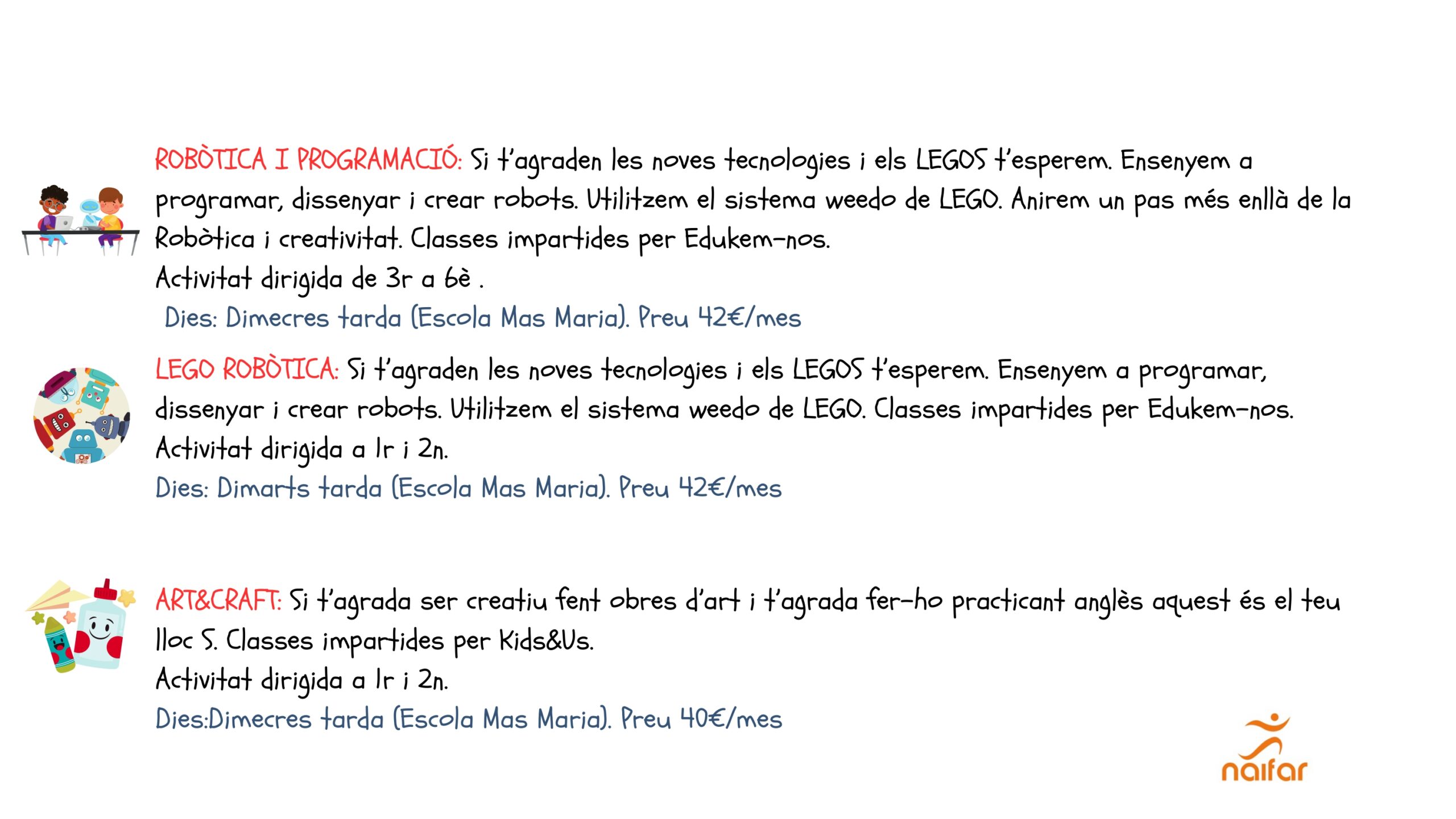 ROBÒTICA I PROGRAMACIÓ: Si t'agraden les noves tecnologies i els LEGOS t'esperem. Ensenyem a programar, dissenyar i crear robots. Utilitzem el sistema weedo de LEGO. Anirem un pas més enllà de la Robòtica i creativitat. Classes impartides per Edukem-nos.
Activitat dirigida de 3r a 6è .
Dies: Dimecres tarda (Escola Mas Maria). Preu 42€/mes

LEGO ROBÒTICA: Si t'agraden les noves tecnologies i els LEGOS t'esperem. Ensenyem a programar, dissenyar i crear robots. Utilitzem el sistema weedo de LEGO. Classes impartides per Edukem-nos.
Activitat dirigida a 1r i 2n.
Dies: Dimarts tarda (Escola Mas Maria). Preu 42€/mes

ART&CRAFT: Si t'agrada ser creatiu fent obres d'art i t'agrada fer-ho practicant anglès aquest és el teu lloc S. Classes impartides per Kids&Us.
Activitat dirigida a 1r i 2n.
Dies:Dimecres tarda (Escola Mas Maria). Preu 40€/mes

naifar